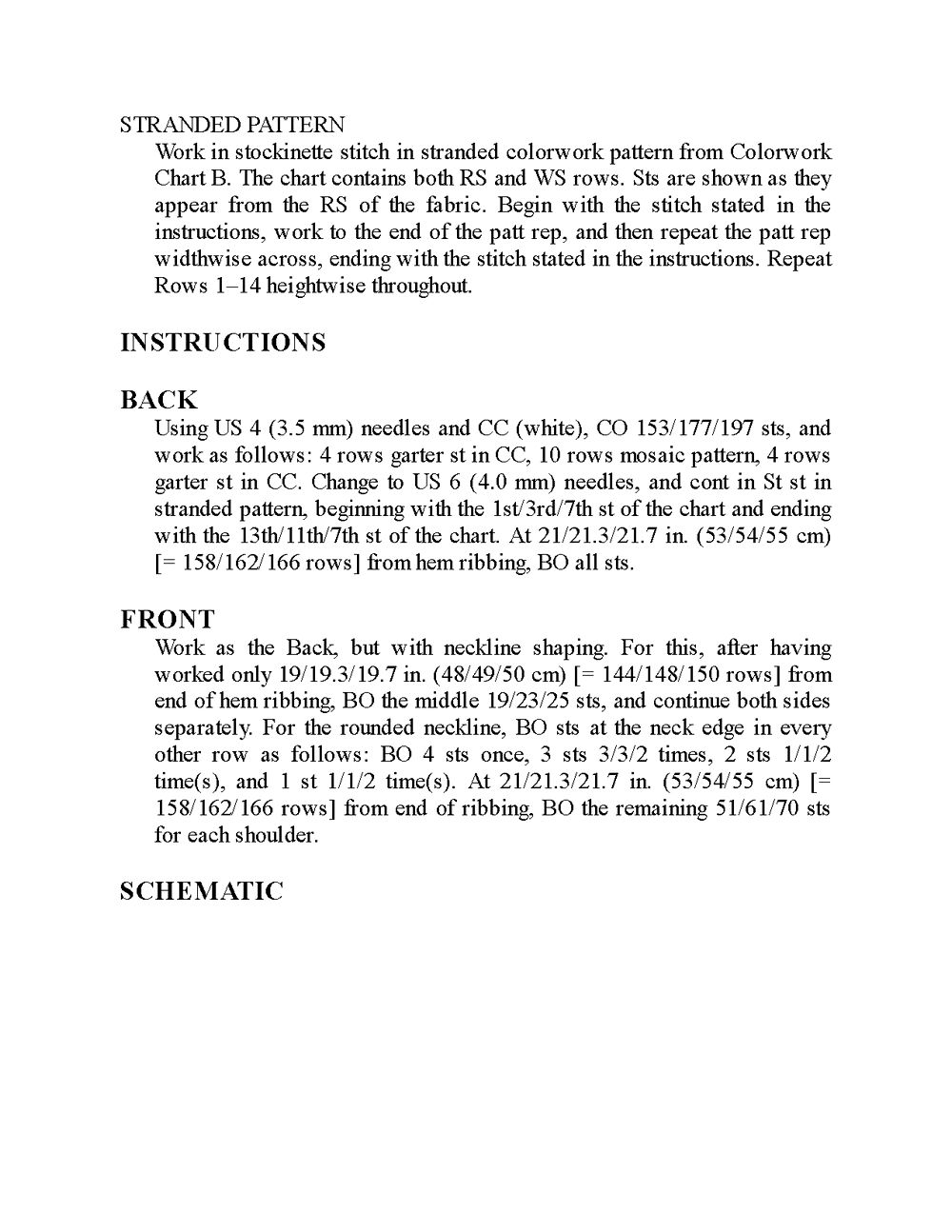 STRANDED PATTERN

Work in stockinette stitch in stranded colorwork pattern from Colorwork Chart B. The chart contains both RS and WS rows. Sts are shown as they appear from the RS of the fabric. Begin with the stitch stated in the instructions, work to the end of the patt rep, and then repeat the patt rep widthwise across, ending with the stitch stated in the instructions. Repeat Rows 1–14 heightwise throughout.

INSTRUCTIONS

BACK

Using US 4 (3.5 mm) needles and CC (white), CO 153/177/197 sts, and work as follows: 4 rows garter st in CC, 10 rows mosaic pattern, 4 rows garter st in CC. Change to US 6 (4.0 mm) needles, and cont in St st in stranded pattern, beginning with the 1st/3rd/7th st of the chart and ending with the 13th/11th/7th st of the chart. At 21/21.3/21.7 in. (53/54/55 cm) [= 158/162/166 rows] from hem ribbing, BO all sts.

FRONT

Work as the Back, but with neckline shaping. For this, after having worked only 19/19.3/19.7 in. (48/49/50 cm) [= 144/148/150 rows] from end of hem ribbing, BO the middle 19/23/25 sts, and continue both sides separately. For the rounded neckline, BO sts at the neck edge in every other row as follows: BO 4 sts once, 3 sts 3/3/2 times, 2 sts 1/1/2 time(s), and 1 st 1/1/2 time(s). At 21/21.3/21.7 in. (53/54/55 cm) [= 158/162/166 rows] from end of ribbing, BO the remaining 51/61/70 sts for each shoulder.

SCHEMATIC